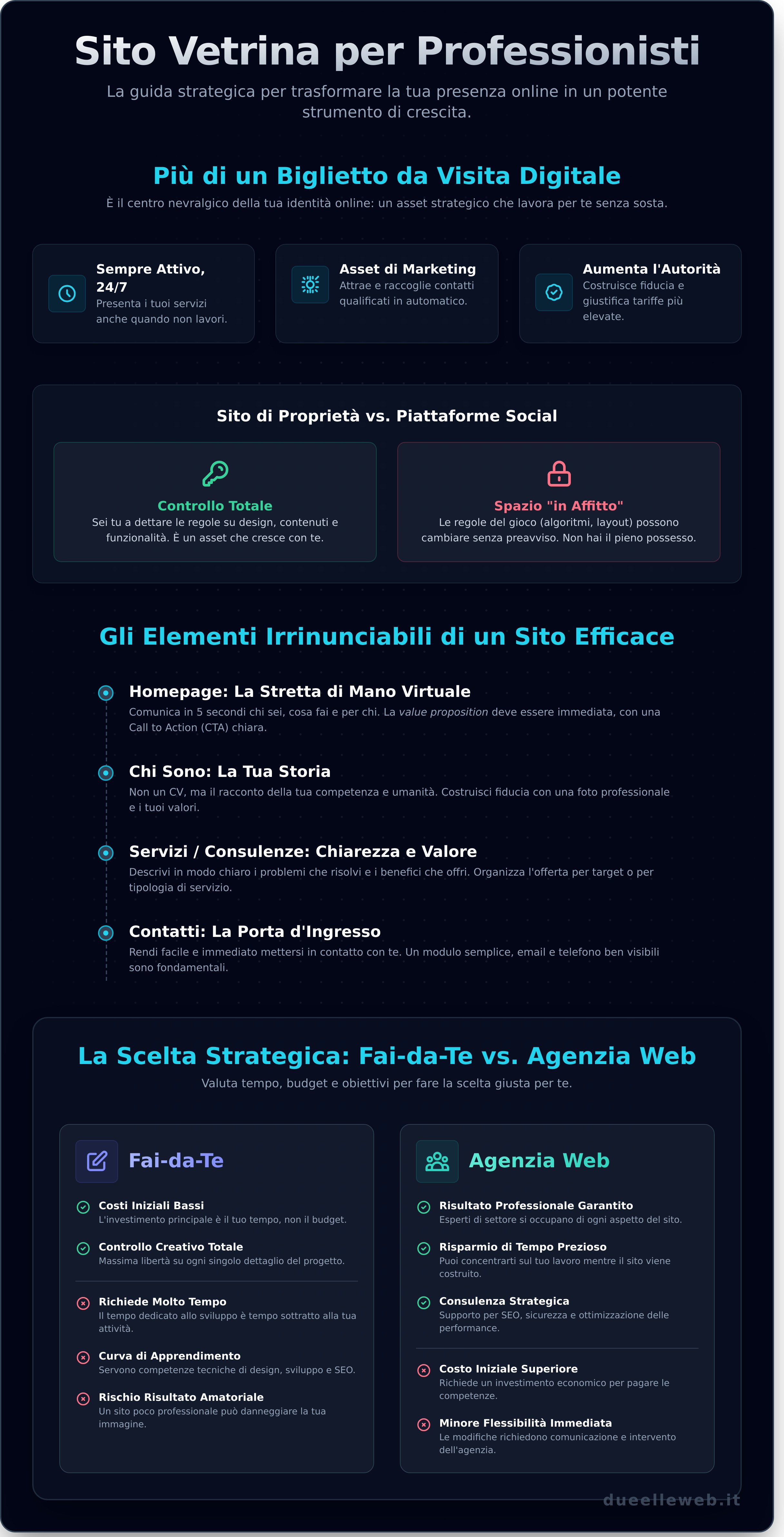 Sito Vetrina per Professionisti

La guida strategica per trasformare la tua presenza online in un potente strumento di crescita.

Più di un Biglietto da Visita Digitale

È il centro nevralgico della tua identità online: un asset strategico che lavora per te senza sosta.

Sempre Attivo, 24/7
Presenta i tuoi servizi anche quando non lavori.

Asset di Marketing
Attrae e raccoglie contatti qualificati in automatico.

Aumenta l'Autorità
Costruisce fiducia e giustifica tariffe più elevate.

Sito di Proprietà vs. Piattaforme Social

Controllo Totale
Sei tu a dettare le regole su design, contenuti e funzionalità. È un asset che cresce con te.

Spazio "in Affitto"
Le regole del gioco (algoritmi, layout) possono cambiare senza preavviso. Non hai il pieno possesso.

Gli Elementi Irrinunciabili di un Sito Efficace

Homepage: La Stretta di Mano Virtuale
Comunica in 5 secondi chi sei, cosa fai e per chi. La value proposition deve essere immediata, con una Call to Action (CTA) chiara.

Chi Sono: La Tua Storia
Non un CV, ma il racconto della tua competenza e umanità. Costruisci fiducia con una foto professionale e i tuoi valori.

Servizi / Consulenze: Chiarezza e Valore
Descrivi in modo chiaro i problemi che risolvi e i benefici che offri. Organizza l'offerta per target o per tipologia di servizio.

Contatti: La Porta d'Ingresso
Rendi facile e immediato mettersi in contatto con te. Un modulo semplice, email e telefono ben visibili sono fondamentali.

La Scelta Strategica: Fai-da-Te vs. Agenzia Web

Valuta tempo, budget e obiettivi per fare la scelta giusta per te.

Fai-da-Te

Costi Iniziali Bassi
L'investimento principale è il tuo tempo, non il budget.

Controllo Creativo Totale
Massima libertà su ogni singolo dettaglio del progetto.

Richiede Molto Tempo
Il tempo dedicato allo sviluppo è tempo sottratto alla tua attività.

Curva di Apprendimento
Servono competenze tecniche di design, sviluppo e SEO.

Rischio Risultato Amatoriale
Un sito poco professionale può danneggiare la tua immagine.

Agenzia Web

Risultato Professionale Garantito
Esperti di settore si occupano di ogni aspetto del sito.

Risparmio di Tempo Prezioso
Puoi concentrarti sul tuo lavoro mentre il sito viene costruito.

Consulenza Strategica
Supporto per SEO, sicurezza e ottimizzazione delle performance.

Costo Iniziale Superiore
Richiede un investimento economico per pagare le competenze.

Minore Flessibilità Immediata
Le modifiche richiedono comunicazione e intervento dell'agenzia.

dueelleweb.it